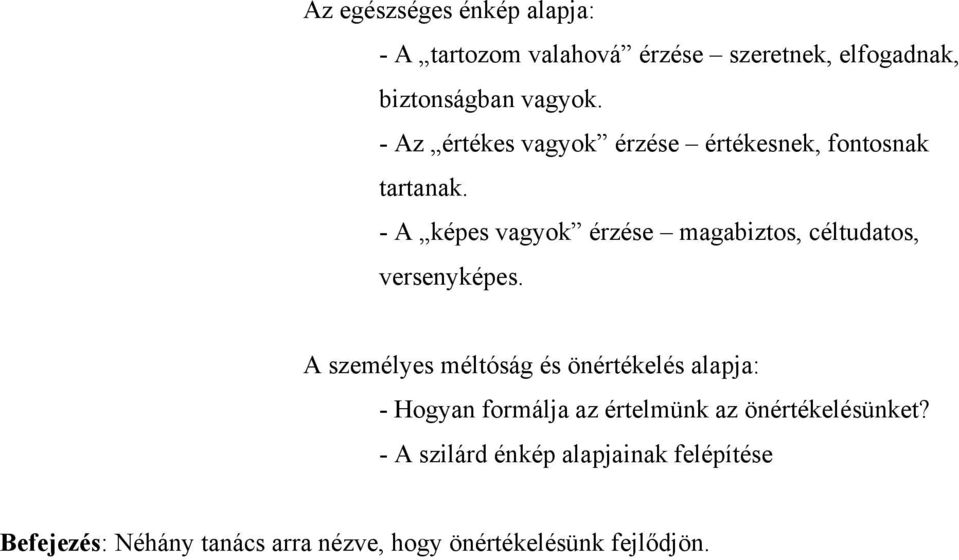 Az egészséges énkép alapja:

- A „tartozom valahová” érzése – szeretnek, elfogadnak, biztonságban vagyok.

- Az „értékes vagyok” érzése – értékesnek, fontosnak tartanak.

- A „képes vagyok” érzése – magabiztos, céltudatos, versenyképes.

A személyes méltóság és önértékelés alapja:

- Hogyan formálja az értelmünk az önértékelésünket?

- A szilárd énkép alapjainak felépítése

Befejezés: Néhány tanács arra nézve, hogy önértékelésünk fejlődjön.